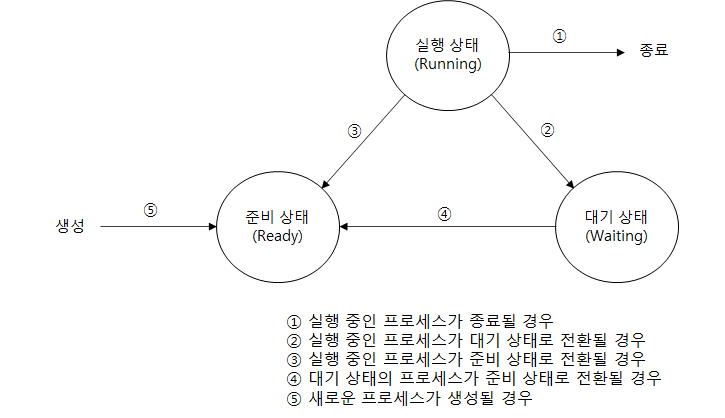 실행 상태
(Running)

①

종료

③

②

생성

⑤

준비 상태
(Ready)

④

대기 상태
(Waiting)

① 실행 중인 프로세스가 종료될 경우
② 실행 중인 프로세스가 대기 상태로 전환될 경우
③ 실행 중인 프로세스가 준비 상태로 전환될 경우
④ 대기 상태의 프로세스가 준비 상태로 전환될 경우
⑤ 새로운 프로세스가 생성될 경우